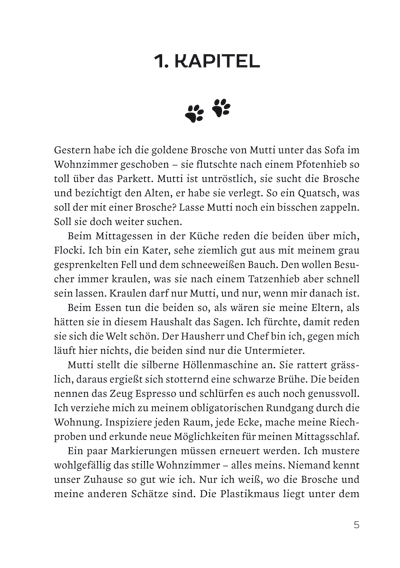 1. KAPITEL

Gestern habe ich die goldene Brosche von Mutti unter das Sofa im Wohnzimmer geschoben – sie flutschte nach einem Pfotenhieb so toll über das Parkett. Mutti ist untröstlich, sie sucht die Brosche und bezichtigt den Alten, er habe sie verlegt. So ein Quatsch, was soll der mit einer Brosche? Lasse Mutti noch ein bisschen zappeln. Soll sie doch weiter suchen.

Beim Mittagessen in der Küche reden die beiden über mich, Flocki. Ich bin ein Kater, sehe ziemlich gut aus mit meinem grau gesprenkelten Fell und dem schneeweißen Bauch. Den wollen Besucher immer kraulen, was sie nach einem Tatzenhieb aber schnell sein lassen. Kraulen darf nur Mutti, und nur, wenn mir danach ist.

Beim Essen tun die beiden so, als wären sie meine Eltern, als hätten sie in diesem Haushalt das Sagen. Ich fürchte, damit reden sie sich die Welt schön. Der Hausherr und Chef bin ich, gegen mich läuft hier nichts, die beiden sind nur die Untermieter.

Mutti stellt die silberne Höllenmaschine an. Sie rattert grässlich, daraus ergießt sich stotternd eine schwarze Brühe. Die beiden nennen das Zeug Espresso und schlürfen es auch noch genussvoll. Ich verziehe mich zu meinem obligatorischen Rundgang durch die Wohnung. Inspiziere jeden Raum, jede Ecke, mache meine Riechproben und erkunde neue Möglichkeiten für meinen Mittagsschlaf.

Ein paar Markierungen müssen erneuert werden. Ich mustere wohlgefällig das stille Wohnzimmer – alles meins. Niemand kennt unser Zuhause so gut wie ich. Nur ich weiß, wo die Brosche und meine anderen Schätze sind. Die Plastikmaus liegt unter dem

5